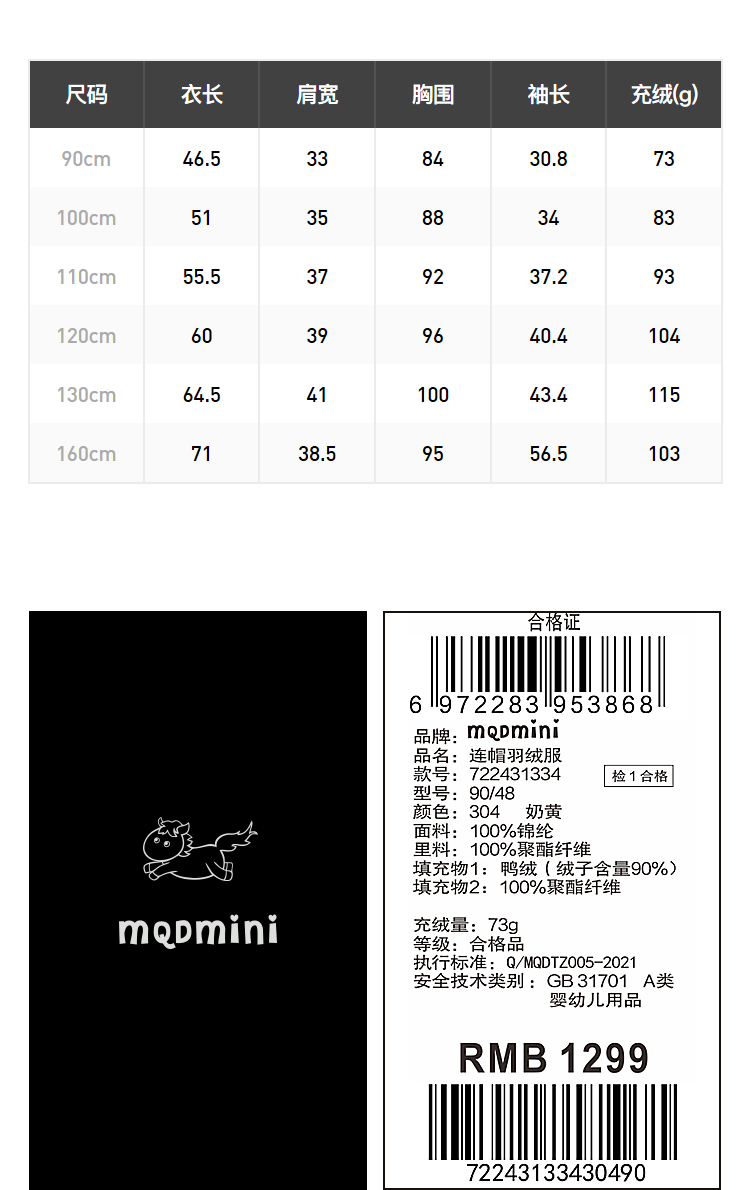 | 尺码 | 衣长 | 肩宽 | 胸围 | 袖长 | 充绒(g) |
|---|---|---|---|---|---|
| 90cm | 46.5 | 33 | 84 | 30.8 | 73 |
| 100cm | 51 | 35 | 88 | 34 | 83 |
| 110cm | 55.5 | 37 | 92 | 37.2 | 93 |
| 120cm | 60 | 39 | 96 | 40.4 | 104 |
| 130cm | 64.5 | 41 | 100 | 43.4 | 115 |
| 160cm | 71 | 38.5 | 95 | 56.5 | 103 |

mqdmini

合格证

6 972283 953868

品牌：mqdmini
品名：连帽羽绒服
款号：722431334
检1合格
型号：90/48
颜色：304 奶黄
面料：100%锦纶
里料：100%聚酯纤维
填充物1：鸭绒（绒子含量90%）
填充物2：100%聚酯纤维

充绒量：73g
等级：合格品
执行标准：Q/MQDTZ005-2021
安全技术类别：GB 31701 A类
婴幼儿用品

RMB 1299

72243133430490